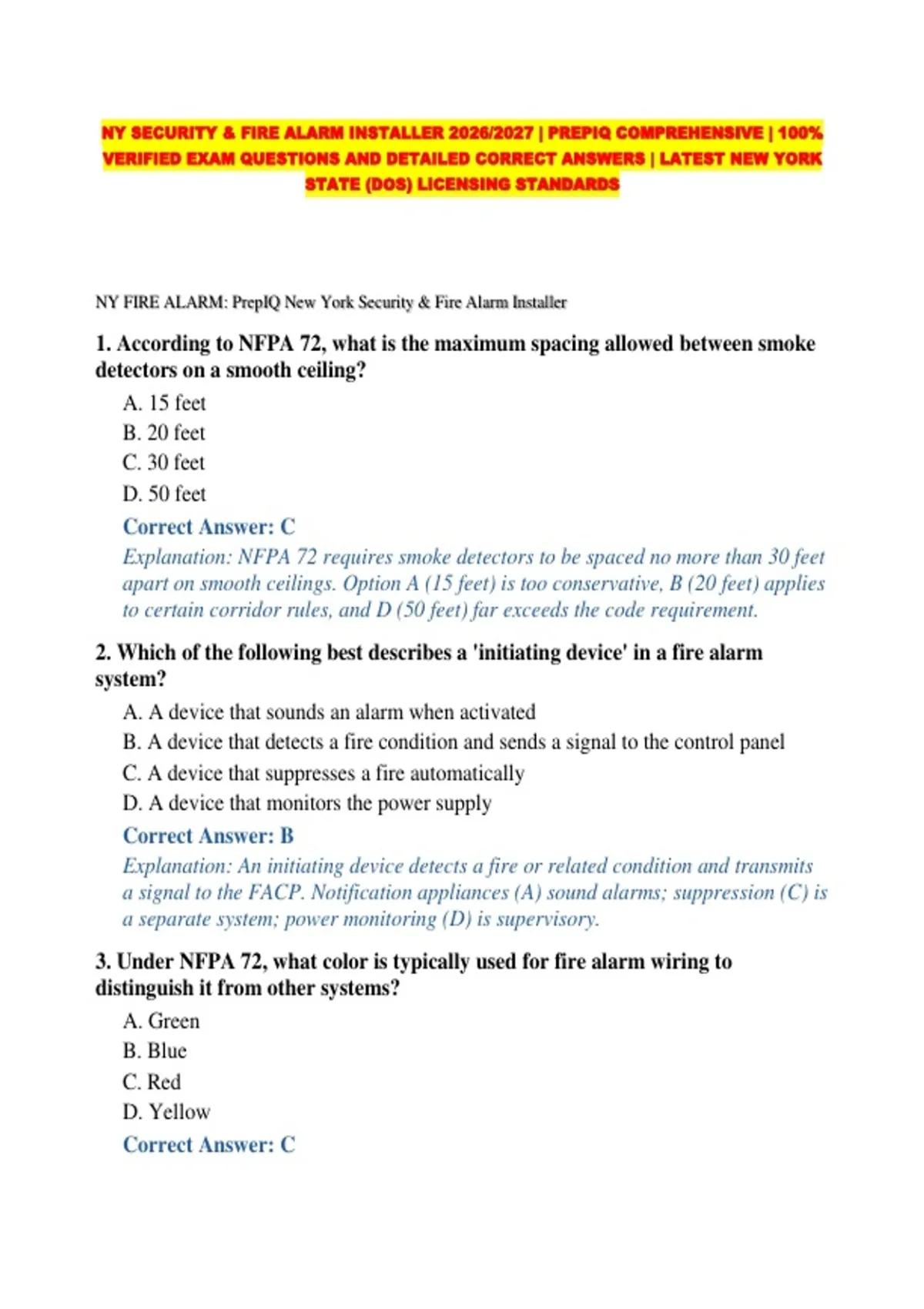 NY SECURITY & FIRE ALARM INSTALLER 2026/2027 | PREPIQ COMPREHENSIVE | 100% VERIFIED EXAM QUESTIONS AND DETAILED CORRECT ANSWERS | LATEST NEW YORK STATE (DOS) LICENSING STANDARDS

NY FIRE ALARM: PrepIQ New York Security & Fire Alarm Installer

1. According to NFPA 72, what is the maximum spacing allowed between smoke detectors on a smooth ceiling?

A. 15 feet
B. 20 feet
C. 30 feet
D. 50 feet

Correct Answer: C

Explanation: NFPA 72 requires smoke detectors to be spaced no more than 30 feet apart on smooth ceilings. Option A (15 feet) is too conservative, B (20 feet) applies to certain corridor rules, and D (50 feet) far exceeds the code requirement.

2. Which of the following best describes a 'initiating device' in a fire alarm system?

A. A device that sounds an alarm when activated
B. A device that detects a fire condition and sends a signal to the control panel
C. A device that suppresses a fire automatically
D. A device that monitors the power supply

Correct Answer: B

Explanation: An initiating device detects a fire or related condition and transmits a signal to the FACP. Notification appliances (A) sound alarms; suppression (C) is a separate system; power monitoring (D) is supervisory.

3. Under NFPA 72, what color is typically used for fire alarm wiring to distinguish it from other systems?

A. Green
B. Blue
C. Red
D. Yellow

Correct Answer: C